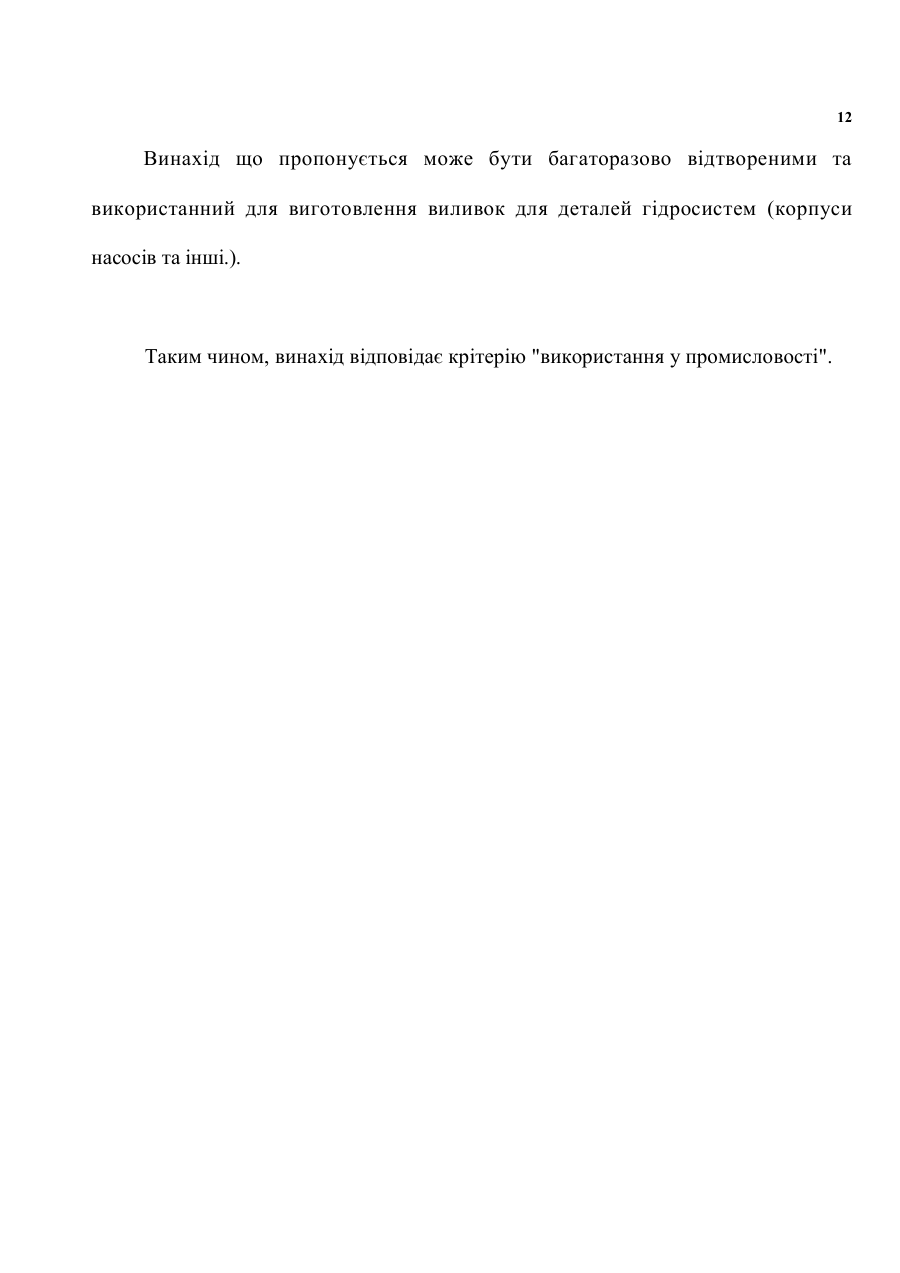 12

Винахід що пропонується може бути багаторазово відтвореними та використанний для виготовлення виливок для деталей гідросистем (корпуси насосів та інші.).

Таким чином, винахід відповідає крітерію "використання у промисловості".